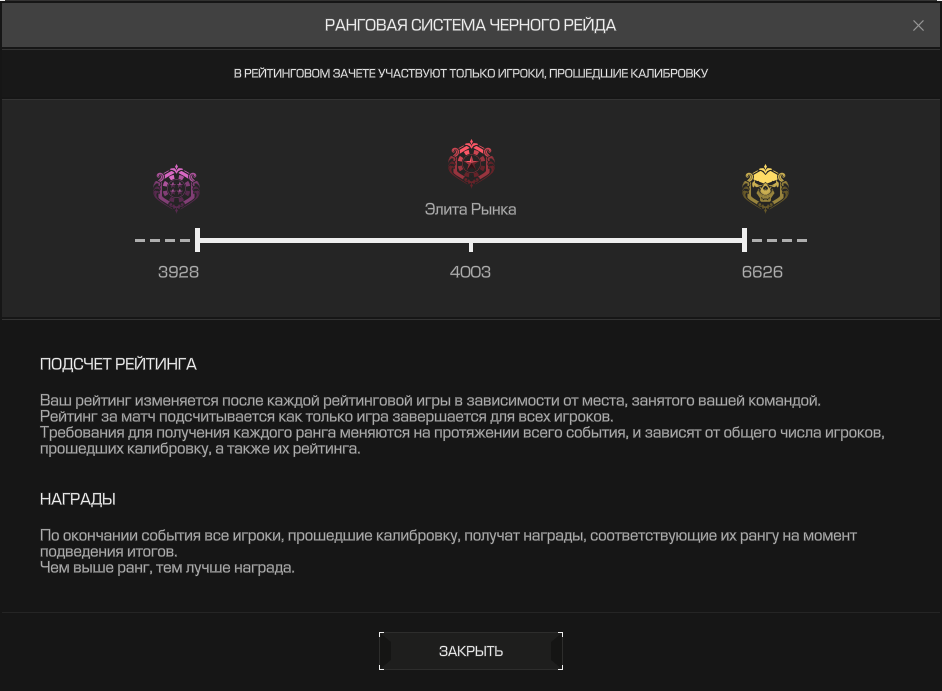 РАНГОВАЯ СИСТЕМА ЧЕРНОГО РЕЙДА

×

В РЕЙТИНГОВОМ ЗАЧЕТЕ УЧАСТВУЮТ ТОЛЬКО ИГРОКИ, ПРОШЕДШИЕ КАЛИБРОВКУ

Элита Рынка

3928

4003

6626

ПОДСЧЕТ РЕЙТИНГА

Ваш рейтинг изменяется после каждой рейтинговой игры в зависимости от места, занятого вашей командой.
Рейтинг за матч подсчитывается как только игра завершается для всех игроков.
Требования для получения каждого ранга меняются на протяжении всего события, и зависят от общего числа игроков, прошедших калибровку, а также их рейтинга.

НАГРАДЫ

По окончании события все игроки, прошедшие калибровку, получат награды, соответствующие их рангу на момент подведения итогов.
Чем выше ранг, тем лучше награда.

ЗАКРЫТЬ